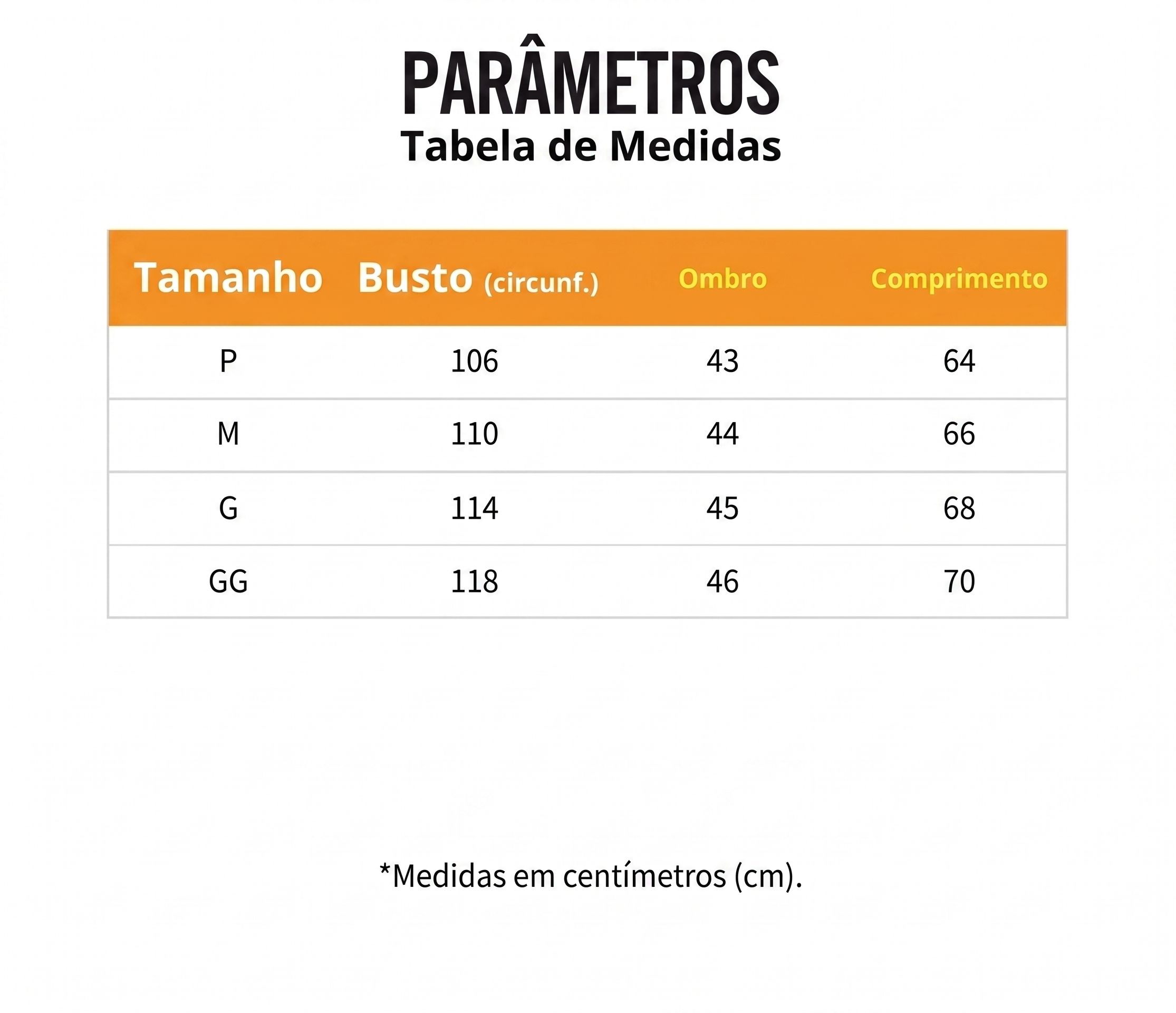 PARÂMETROS
Tabela de Medidas

| Tamanho | Busto (circunf.) | Ombro | Comprimento |
|---|---|---|---|
| P | 106 | 43 | 64 |
| M | 110 | 44 | 66 |
| G | 114 | 45 | 68 |
| GG | 118 | 46 | 70 |

*Medidas em centímetros (cm).